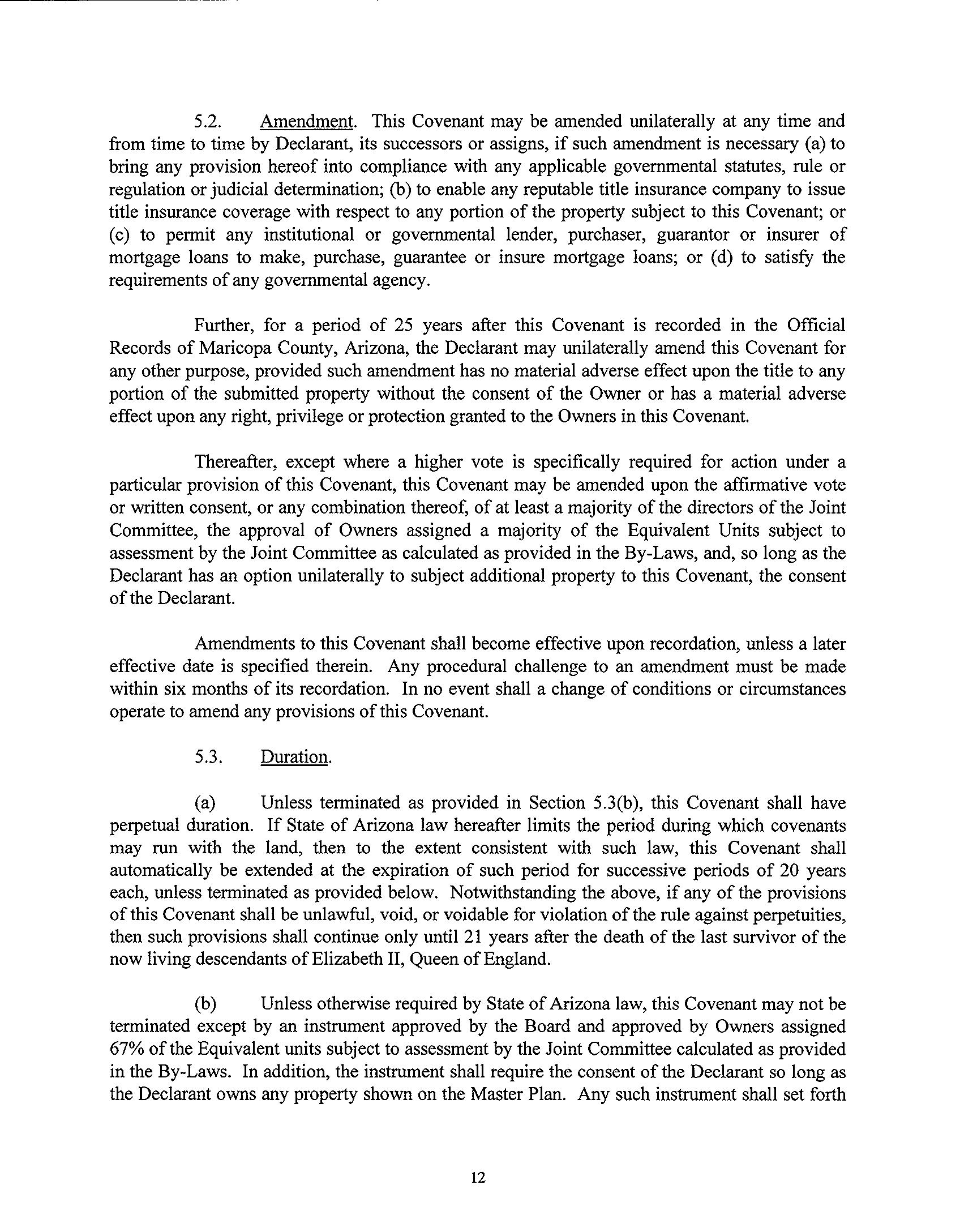 5.2. Amendment. This Covenant may be amended unilaterally at any time and from time to time by Declarant, its successors or assigns, if such amendment is necessary (a) to bring any provision hereof into compliance with any applicable governmental statutes, rule or regulation or judicial determination; (b) to enable any reputable title insurance company to issue title insurance coverage with respect to any portion of the property subject to this Covenant; or (c) to permit any institutional or governmental lender, purchaser, guarantor or insurer of mortgage loans to make, purchase, guarantee or insure mortgage loans; or (d) to satisfy the requirements of any governmental agency.

Further, for a period of 25 years after this Covenant is recorded in the Official Records of Maricopa County, Arizona, the Declarant may unilaterally amend this Covenant for any other purpose, provided such amendment has no material adverse effect upon the title to any portion of the submitted property without the consent of the Owner or has a material adverse effect upon any right, privilege or protection granted to the Owners in this Covenant.

Thereafter, except where a higher vote is specifically required for action under a particular provision of this Covenant, this Covenant may be amended upon the affirmative vote or written consent, or any combination thereof, of at least a majority of the directors of the Joint Committee, the approval of Owners assigned a majority of the Equivalent Units subject to assessment by the Joint Committee as calculated as provided in the By-Laws, and, so long as the Declarant has an option unilaterally to subject additional property to this Covenant, the consent of the Declarant.

Amendments to this Covenant shall become effective upon recordation, unless a later effective date is specified therein. Any procedural challenge to an amendment must be made within six months of its recordation. In no event shall a change of conditions or circumstances operate to amend any provisions of this Covenant.

5.3. Duration.

(a) Unless terminated as provided in Section 5.3(b), this Covenant shall have perpetual duration. If State of Arizona law hereafter limits the period during which covenants may run with the land, then to the extent consistent with such law, this Covenant shall automatically be extended at the expiration of such period for successive periods of 20 years each, unless terminated as provided below. Notwithstanding the above, if any of the provisions of this Covenant shall be unlawful, void, or voidable for violation of the rule against perpetuities, then such provisions shall continue only until 21 years after the death of the last survivor of the now living descendants of Elizabeth II, Queen of England.

(b) Unless otherwise required by State of Arizona law, this Covenant may not be terminated except by an instrument approved by the Board and approved by Owners assigned 67% of the Equivalent units subject to assessment by the Joint Committee calculated as provided in the By-Laws. In addition, the instrument shall require the consent of the Declarant so long as the Declarant owns any property shown on the Master Plan. Any such instrument shall set forth

12